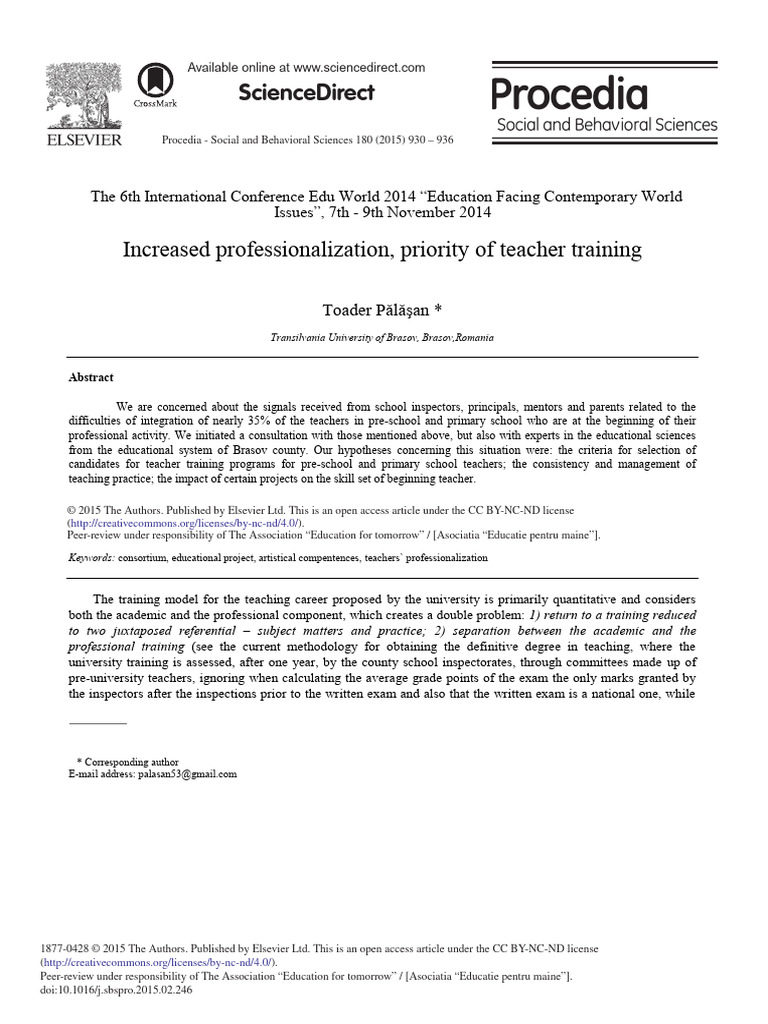 ELSEVIER

CrossMark

Available online at www.sciencedirect.com

ScienceDirect

Procedia - Social and Behavioral Sciences 180 (2015) 930 – 936

Procedia
Social and Behavioral Sciences

The 6th International Conference Edu World 2014 "Education Facing Contemporary World Issues", 7th - 9th November 2014

Increased professionalization, priority of teacher training

Toader Pălăşan *

Transilvania University of Brasov, Brasov,Romania

Abstract

We are concerned about the signals received from school inspectors, principals, mentors and parents related to the difficulties of integration of nearly 35% of the teachers in pre-school and primary school who are at the beginning of their professional activity. We initiated a consultation with those mentioned above, but also with experts in the educational sciences from the educational system of Brasov county. Our hypotheses concerning this situation were: the criteria for selection of candidates for teacher training programs for pre-school and primary school teachers; the consistency and management of teaching practice; the impact of certain projects on the skill set of beginning teacher.

© 2015 The Authors. Published by Elsevier Ltd. This is an open access article under the CC BY-NC-ND license (http://creativecommons.org/licenses/by-nc-nd/4.0/).
Peer-review under responsibility of The Association "Education for tomorrow" / [Asociatia "Educatie pentru maine"].

Keywords: consortium, educational project, artistical compentences, teachers` professionalization

The training model for the teaching career proposed by the university is primarily quantitative and considers both the academic and the professional component, which creates a double problem: 1) return to a training reduced to two juxtaposed referential – subject matters and practice; 2) separation between the academic and the professional training (see the current methodology for obtaining the definitive degree in teaching, where the university training is assessed, after one year, by the county school inspectorates, through committees made up of pre-university teachers, ignoring when calculating the average grade points of the exam the only marks granted by the inspectors after the inspections prior to the written exam and also that the written exam is a national one, while

* Corresponding author
E-mail address: palasan53@gmail.com

1877-0428 © 2015 The Authors. Published by Elsevier Ltd. This is an open access article under the CC BY-NC-ND license (http://creativecommons.org/licenses/by-nc-nd/4.0/).
Peer-review under responsibility of The Association "Education for tomorrow" / [Asociatia "Educatie pentru maine"].
doi:10.1016/j.sbspro.2015.02.246